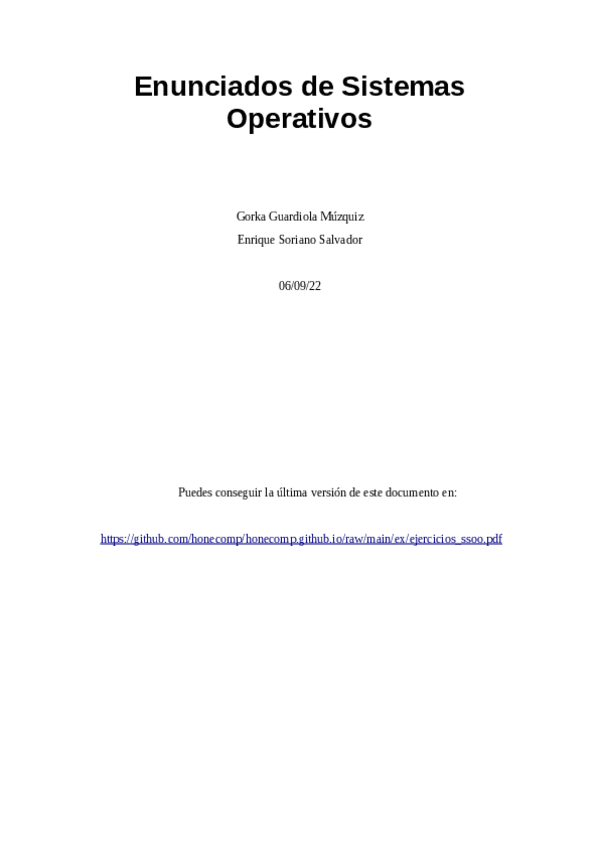 Enunciados de Sistemas Operativos

Gorka Guardiola Múzquiz

Enrique Soriano Salvador

06/09/22

Puedes conseguir la última versión de este documento en:

https://github.com/honecomp/honecomp.github.io/raw/main/ex/ejercicios_ssoo.pdf